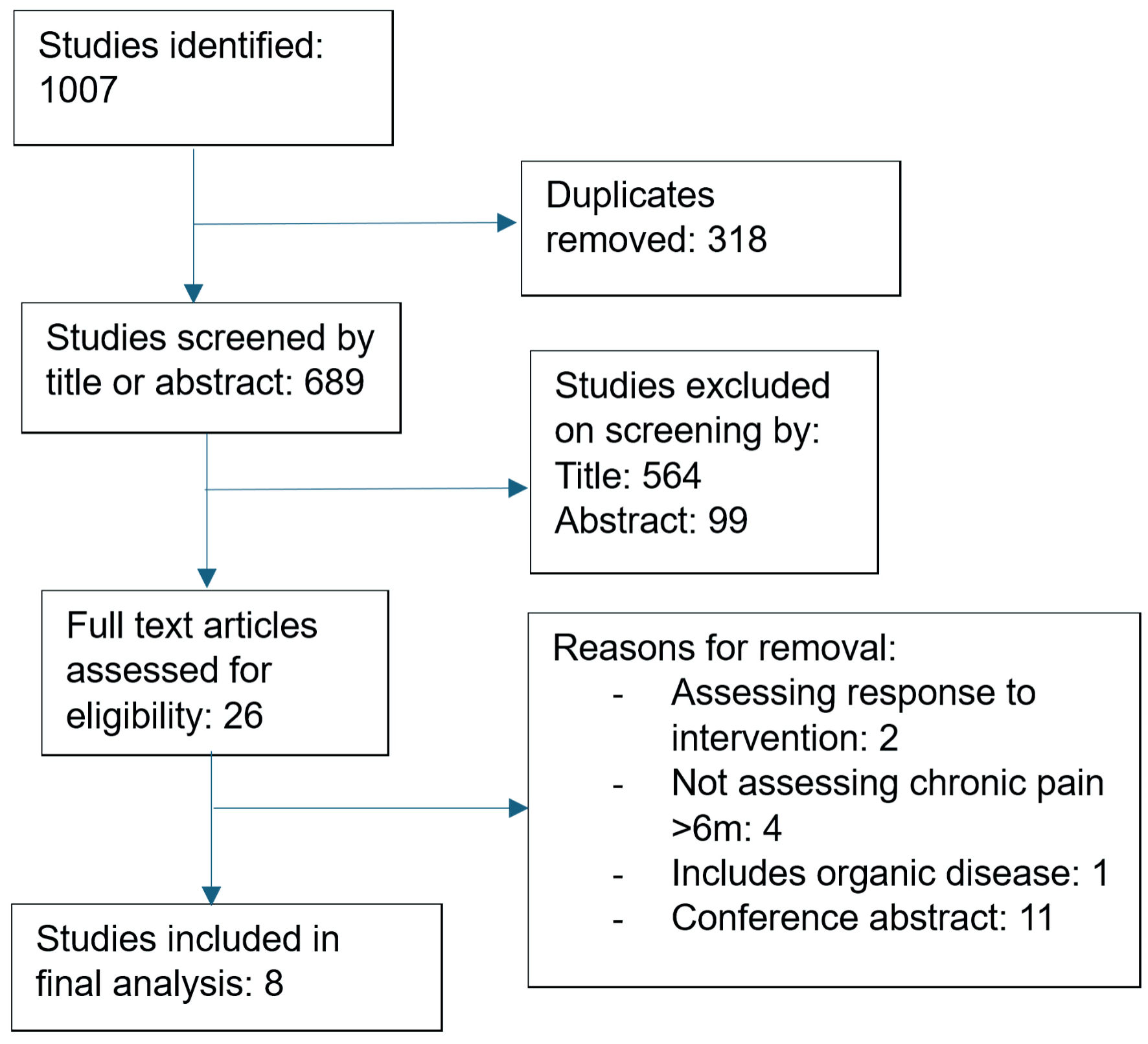 Studies identified: 1007

Duplicates removed: 318

Studies screened by title or abstract: 689

Studies excluded on screening by:
Title: 564
Abstract: 99

Full text articles assessed for eligibility: 26

Reasons for removal:
- Assessing response to intervention: 2
- Not assessing chronic pain >6m: 4
- Includes organic disease: 1
- Conference abstract: 11

Studies included in final analysis: 8